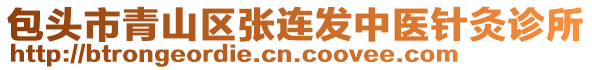 包头市青山区张连发中医针灸诊所
http://btrongeordie.cn.coovee.com